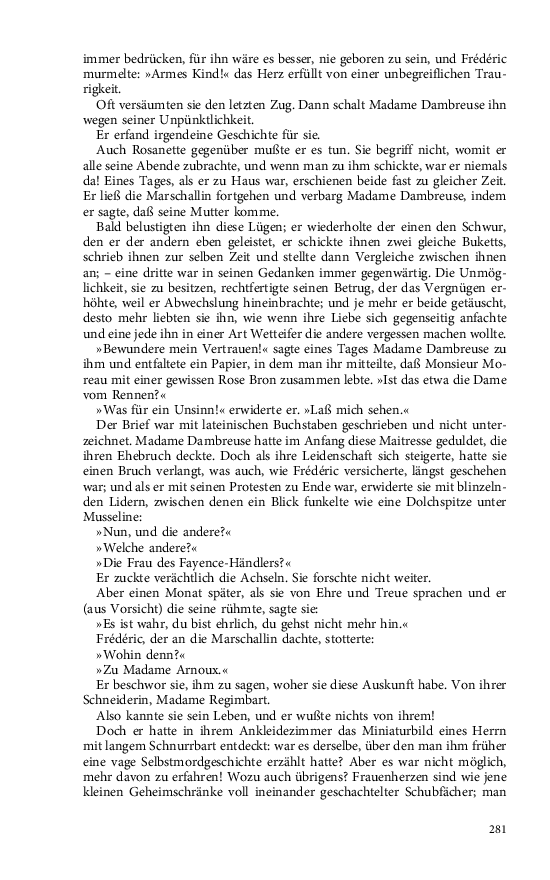 immer bedrücken, für ihn wäre es besser, nie geboren zu sein, und Frédéric murmelte: »Armes Kind!« das Herz erfüllt von einer unbegreiflichen Traurigkeit.

Oft versäumten sie den letzten Zug. Dann schalt Madame Dambreuse ihn wegen seiner Unpünktlichkeit.

Er erfand irgendeine Geschichte für sie.

Auch Rosanette gegenüber mußte er es tun. Sie begriff nicht, womit er alle seine Abende zubrachte, und wenn man zu ihm schickte, war er niemals da! Eines Tages, als er zu Haus war, erschienen beide fast zu gleicher Zeit. Er ließ die Marschallin fortgehen und verbarg Madame Dambreuse, indem er sagte, daß seine Mutter komme.

Bald belustigten ihn diese Lügen; er wiederholte der einen den Schwur, den er der andern eben geleistet, er schickte ihnen zwei gleiche Buketts, schrieb ihnen zur selben Zeit und stellte dann Vergleiche zwischen ihnen an; – eine dritte war in seinen Gedanken immer gegenwärtig. Die Unmöglichkeit, sie zu besitzen, rechtfertigte seinen Betrug, der das Vergnügen erhöhte, weil er Abwechslung hineinbrachte; und je mehr er beide getäuscht, desto mehr liebten sie ihn, wie wenn ihre Liebe sich gegenseitig anfachte und eine jede ihn in einer Art Wetteifer die andere vergessen machen wollte.

»Bewundere mein Vertrauen!« sagte eines Tages Madame Dambreuse zu ihm und entfaltete ein Papier, in dem man ihr mitteilte, daß Monsieur Moreau mit einer gewissen Rose Bron zusammen lebte. »Ist das etwa die Dame vom Rennen?«

»Was für ein Unsinn!« erwiderte er. »Laß mich sehen.«

Der Brief war mit lateinischen Buchstaben geschrieben und nicht unterzeichnet. Madame Dambreuse hatte im Anfang diese Maitresse geduldet, die ihren Ehebruch deckte. Doch als ihre Leidenschaft sich steigerte, hatte sie einen Bruch verlangt, was auch, wie Frédéric versicherte, längst geschehen war; und als er mit seinen Protesten zu Ende war, erwiderte sie mit blinzelnden Lidern, zwischen denen ein Blick funkelte wie eine Dolchspitze unter Musseline:

»Nun, und die andere?«

»Welche andere?«

»Die Frau des Fayence-Händlers?«

Er zuckte verächtlich die Achseln. Sie forschte nicht weiter.

Aber einen Monat später, als sie von Ehre und Treue sprachen und er (aus Vorsicht) die seine rühmte, sagte sie:

»Es ist wahr, du bist ehrlich, du gehst nicht mehr hin.«

Frédéric, der an die Marschallin dachte, stotterte:

»Wohin denn?«

»Zu Madame Arnoux.«

Er beschwor sie, ihm zu sagen, woher sie diese Auskunft habe. Von ihrer Schneiderin, Madame Regimbart.

Also kannte sie sein Leben, und er wußte nichts von ihrem!

Doch er hatte in ihrem Ankleidezimmer das Miniaturbild eines Herrn mit langem Schnurrbart entdeckt: war es derselbe, über den man ihm früher eine vage Selbstmordgeschichte erzählt hatte? Aber es war nicht möglich, mehr davon zu erfahren! Wozu auch übrigens? Frauenherzen sind wie jene kleinen Geheimschränke voll ineinander geschachtelter Schubfächer; man

281